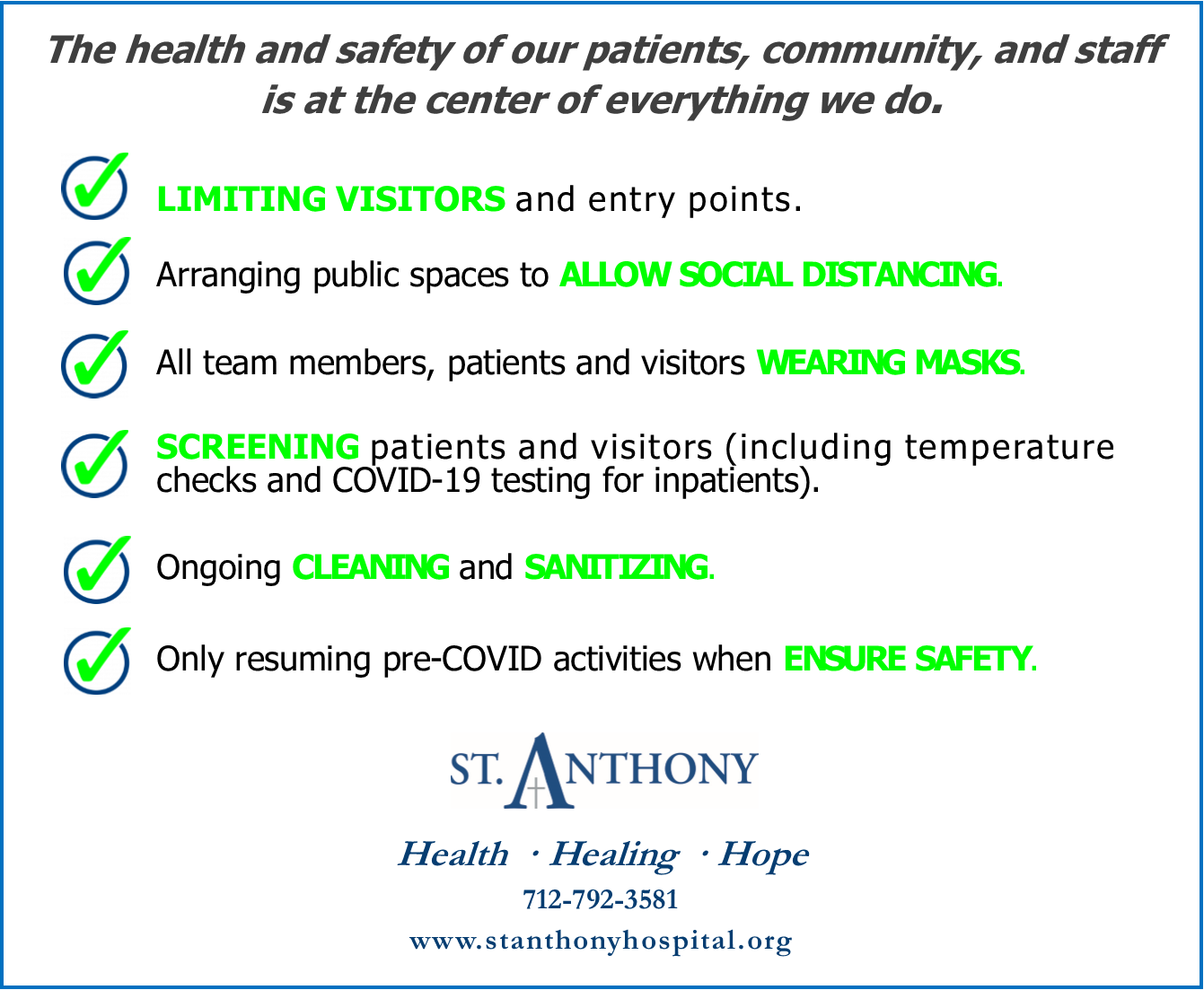 The health and safety of our patients, community, and staff is at the center of everything we do.

LIMITING VISITORS and entry points.

Arranging public spaces to ALLOW SOCIAL DISTANCING.

All team members, patients and visitors WEARING MASKS.

SCREENING patients and visitors (including temperature checks and COVID-19 testing for inpatients).

Ongoing CLEANING and SANITIZING.

Only resuming pre-COVID activities when ENSURE SAFETY.

ST. ANTHONY

Health · Healing · Hope

712-792-3581

www.stanthonyhospital.org